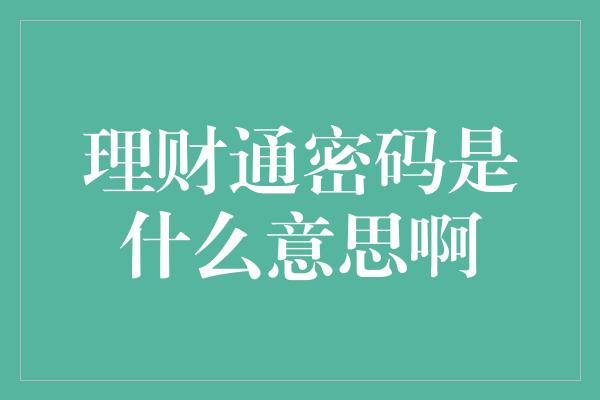 理财通密码是什么意思啊